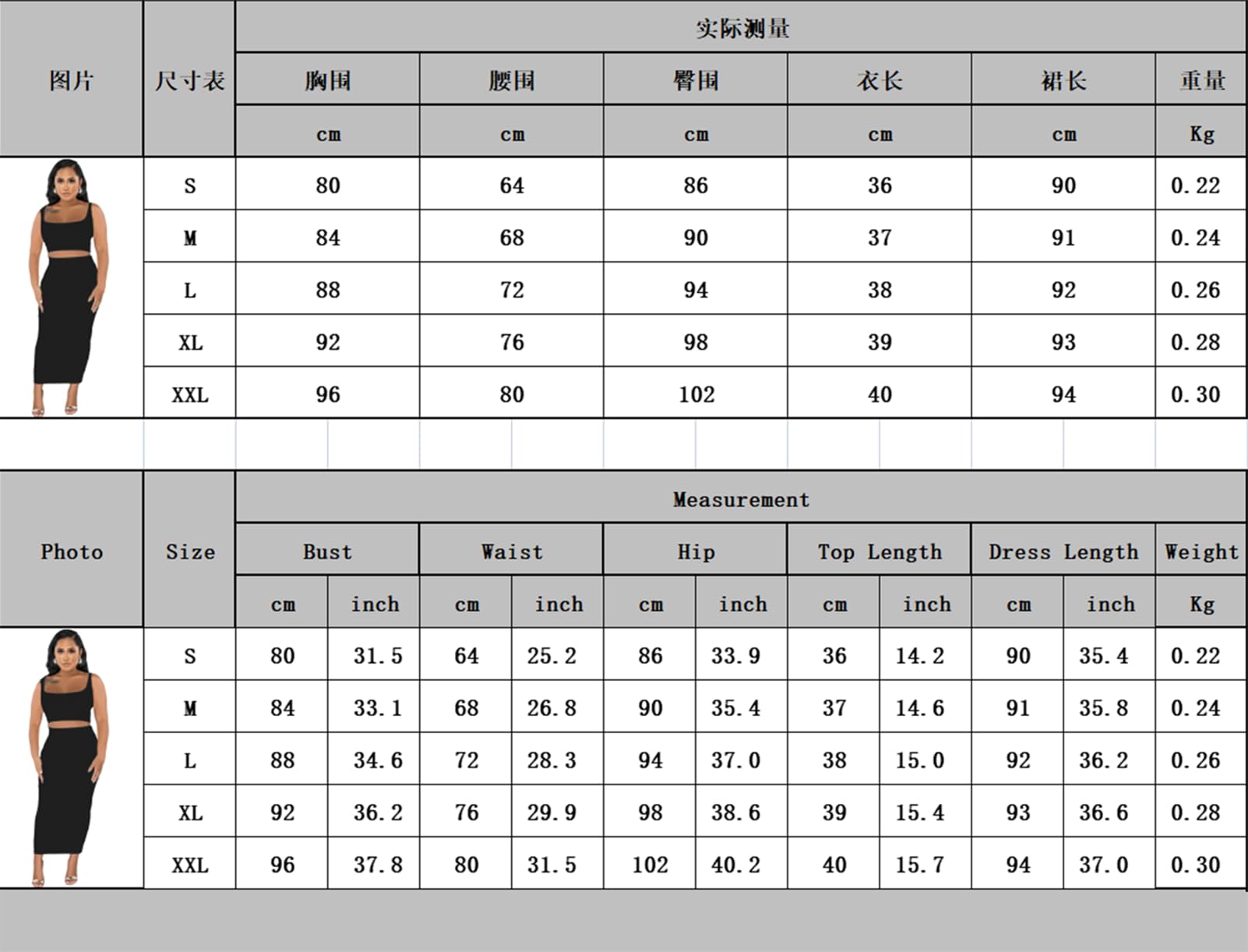 | 图片 | 尺寸表 | 实际测量 | | | | | |
|---|---|---|---|---|---|---|---|
| | | 胸围 | 腰围 | 臀围 | 衣长 | 裙长 | 重量 |
| | | cm | cm | cm | cm | cm | Kg |
| | S | 80 | 64 | 86 | 36 | 90 | 0.22 |
| | M | 84 | 68 | 90 | 37 | 91 | 0.24 |
| | L | 88 | 72 | 94 | 38 | 92 | 0.26 |
| | XL | 92 | 76 | 98 | 39 | 93 | 0.28 |
| | XXL | 96 | 80 | 102 | 40 | 94 | 0.30 |

| Photo | Size | Measurement | | | | | | | | | | |
|---|---|---|---|---|---|---|---|---|---|---|---|---|
| | | Bust | | Waist | | Hip | | Top Length | | Dress Length | | Weight |
| | | cm | inch | cm | inch | cm | inch | cm | inch | cm | inch | Kg |
| | S | 80 | 31.5 | 64 | 25.2 | 86 | 33.9 | 36 | 14.2 | 90 | 35.4 | 0.22 |
| | M | 84 | 33.1 | 68 | 26.8 | 90 | 35.4 | 37 | 14.6 | 91 | 35.8 | 0.24 |
| | L | 88 | 34.6 | 72 | 28.3 | 94 | 37.0 | 38 | 15.0 | 92 | 36.2 | 0.26 |
| | XL | 92 | 36.2 | 76 | 29.9 | 98 | 38.6 | 39 | 15.4 | 93 | 36.6 | 0.28 |
| | XXL | 96 | 37.8 | 80 | 31.5 | 102 | 40.2 | 40 | 15.7 | 94 | 37.0 | 0.30 |